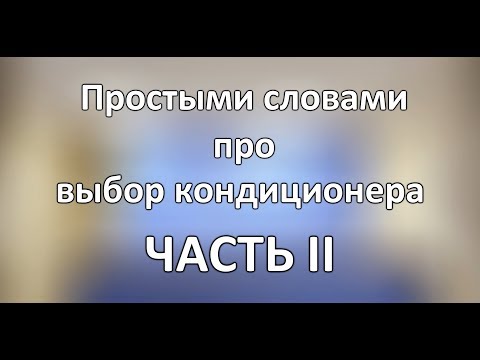 Простыми словами
про
выбор кондиционера

ЧАСТЬ II